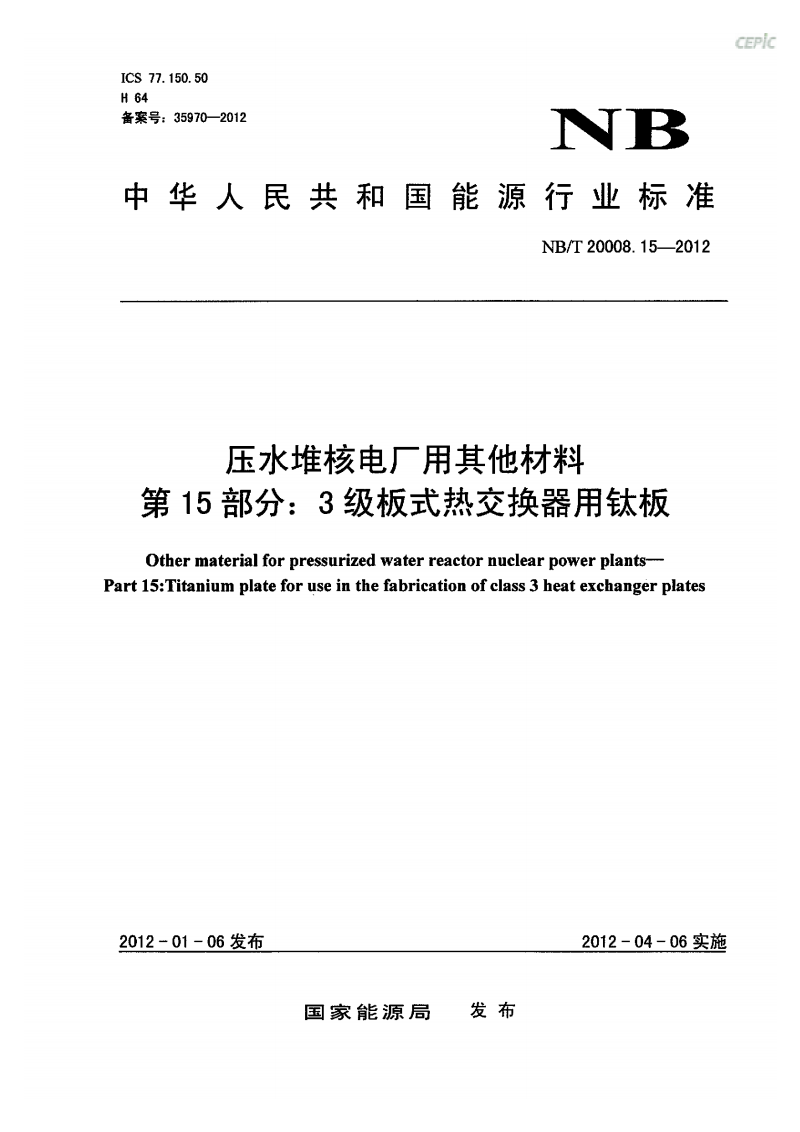 CEPIC

ICS 77.150.50
H 64
备案号：35970—2012

NB

中华人民共和国能源行业标准

NB/T 20008.15—2012

压水堆核电厂用其他材料
第15部分：3级板式热交换器用钛板

Other material for pressurized water reactor nuclear power plants—
Part 15:Titanium plate for use in the fabrication of class 3 heat exchanger plates

2012-01-06发布

2012-04-06实施

国家能源局 发布